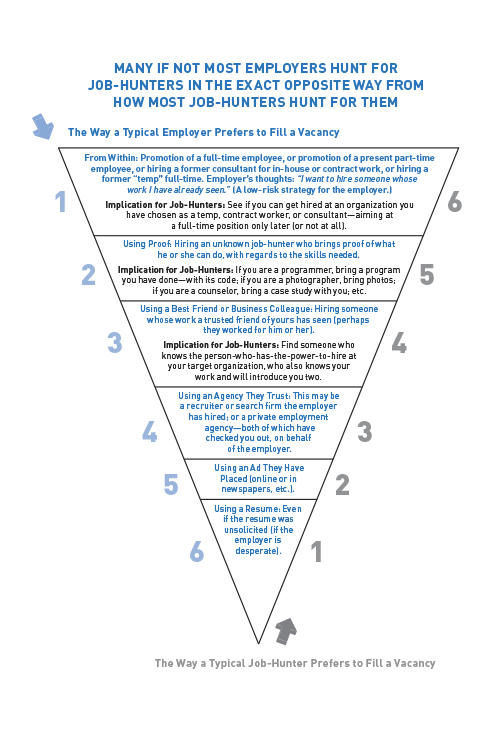 MANY IF NOT MOST EMPLOYERS HUNT FOR JOB-HUNTERS IN THE EXACT OPPOSITE WAY FROM HOW MOST JOB-HUNTERS HUNT FOR THEM

The Way a Typical Employer Prefers to Fill a Vacancy

1

From Within: Promotion of a full-time employee, or promotion of a present part-time employee, or hiring a former consultant for in-house or contract work, or hiring a former "temp" full-time. Employer's thoughts: "I want to hire someone whose work I have already seen." (A low-risk strategy for the employer.)

Implication for Job-Hunters: See if you can get hired at an organization you have chosen as a temp, contract worker, or consultant—aiming at a full-time position only later (or not at all).

6

2

Using Proof: Hiring an unknown job-hunter who brings proof of what he or she can do, with regards to the skills needed.

Implication for Job-Hunters: If you are a programmer, bring a program you have done—with its code; if you are a photographer, bring photos; if you are a counselor, bring a case study with you; etc.

5

3

Using a Best Friend or Business Colleague: Hiring someone whose work a trusted friend of yours has seen (perhaps they worked for him or her).

Implication for Job-Hunters: Find someone who knows the person-who-has-the-power-to-hire at your target organization, who also knows your work and will introduce you two.

4

4

Using an Agency They Trust: This may be a recruiter or search firm the employer has hired; or a private employment agency—both of which have checked you out, on behalf of the employer.

3

5

Using an Ad They Have Placed (online or in newspapers, etc.).

2

6

Using a Resume: Even if the resume was unsolicited (if the employer is desperate).

1

The Way a Typical Job-Hunter Prefers to Fill a Vacancy